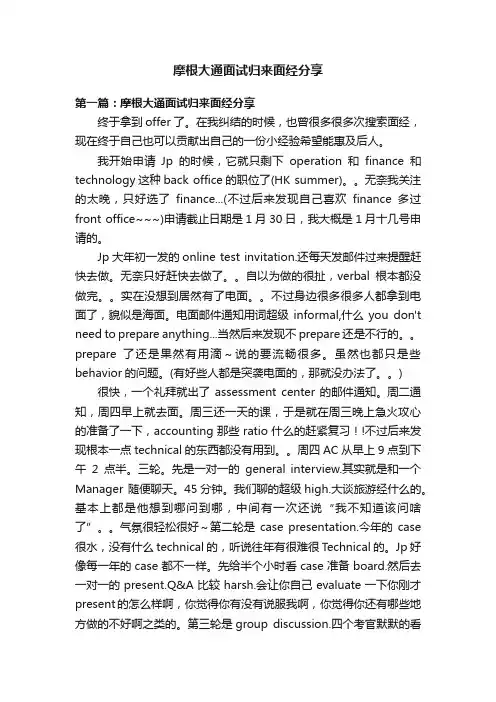 摩根大通面试归来面经分享

第一篇：摩根大通面试归来面经分享

终于拿到 offer 了。在我纠结的时候，也曾很多很多次搜索面经，现在终于自己也可以贡献出自己的一份小经验希望能惠及后人。

我开始申请 Jp 的时候，它就只剩下 operation 和 finance 和 technology 这种 back office 的职位了(HK summer)。。无奈我关注的太晚，只好选了 finance...(不过后来发现自己喜欢 finance 多过 front office~~~)申请截止日期是 1 月 30 日，我大概是 1 月十几号申请的。

Jp 大年初一发的 online test invitation.还每天发邮件过来提醒赶快去做。无奈只好赶快去做了。。自以为做的很扯，verbal 根本都没做完。。实在没想到居然有了电面。。不过身边很多很多人都拿到电面了，貌似是海面。电面邮件通知用词超级 informal,什么 you don't need to prepare anything...当然后来发现不 prepare 还是不行的。。prepare 了还是果然有用滴~说的要流畅很多。虽然也都只是些 behavior 的问题。(有好些人都是突袭电面的，那就没办法了。。)

很快，一个礼拜就出了 assessment center 的邮件通知。周二通知，周四早上就去面。周三还一天的课，于是就在周三晚上急火攻心的准备了一下，accounting 那些 ratio 什么的赶紧复习！!不过后来发现根本一点 technical 的东西都没有用到。。周四 AC 从早上 9 点到下午 2 点半。三轮。先是一对一的 general interview.其实就是和一个 Manager 随便聊天。45 分钟。我们聊的超级 high.大谈旅游经什么的。基本上都是他想到哪问到哪，中间有一次还说“我不知道该问啥了”。。气氛很轻松很好~第二轮是 case presentation.今年的 case 很水，没有什么 technical 的，听说往年有很难很 Technical 的。Jp 好像每一年的 case 都不一样。先给半个小时看 case 准备 board.然后去一对一的 present.Q&A 比较 harsh.会让你自己 evaluate 一下你刚才 present 的怎么样啊，你觉得你有没有说服我啊，你觉得你还有哪些地方做的不好啊之类的。第三轮是 group discussion.四个考官默默的看